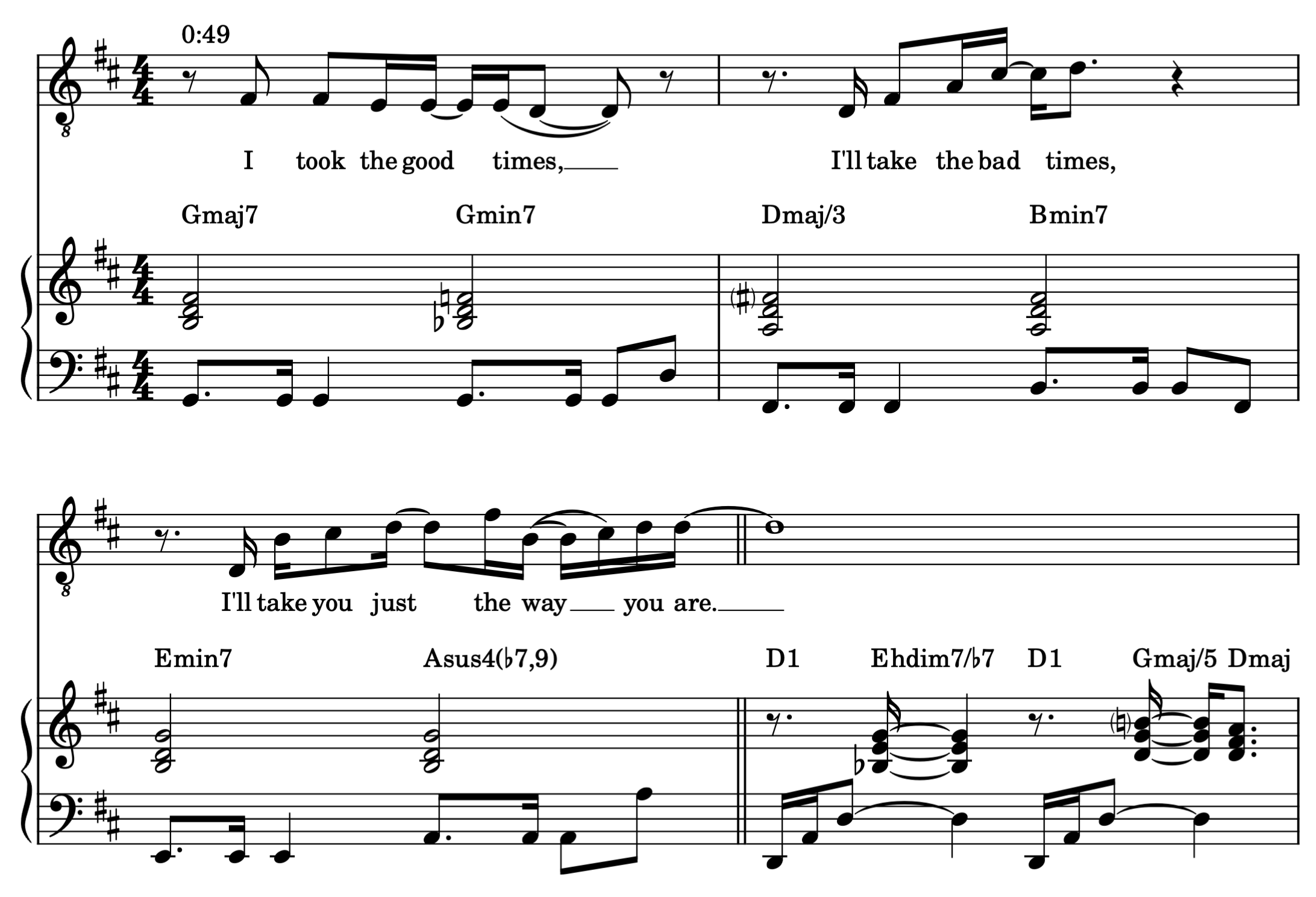 0:49

I took the good times, I'll take the bad times,

Gmaj7 Gmin7 Dmaj/3 Bmin7

I'll take you just the way you are.

Emin7 Asus4(♭7,9) D1 Ehdim7/♭7 D1 Gmaj/5 Dmaj